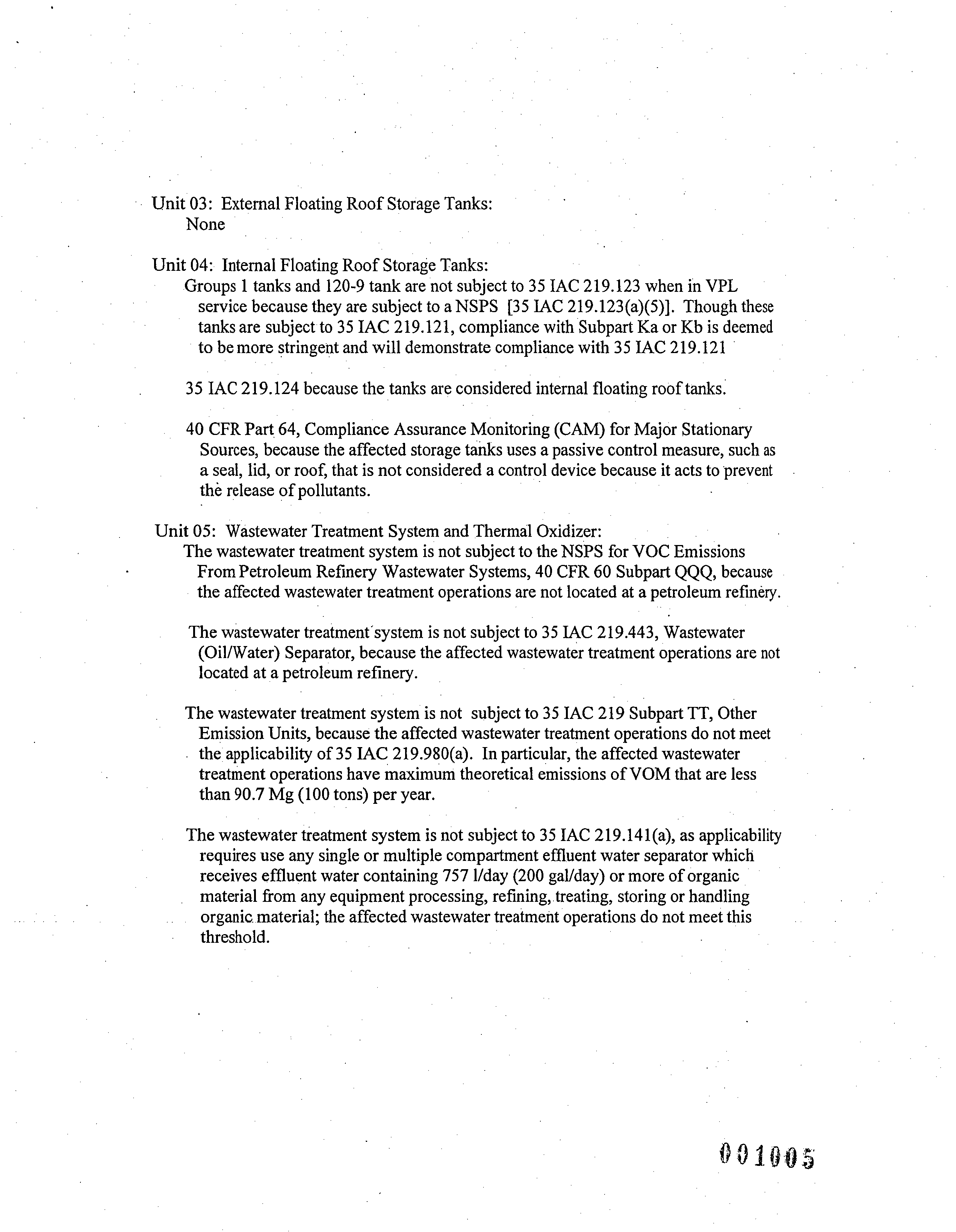 Unit 03: External Floating Roof Storage Tanks:
None

Unit 04: Internal Floating Roof Storage Tanks:
Groups 1 tanks and 120-9 tank are not subject to 35 IAC 219.123 when in VPL service because they are subject to a NSPS [35 IAC 219.123(a)(5)]. Though these tanks are subject to 35 IAC 219.121, compliance with Subpart Ka or Kb is deemed to be more stringent and will demonstrate compliance with 35 IAC 219.121

35 IAC 219.124 because the tanks are considered internal floating roof tanks.

40 CFR Part 64, Compliance Assurance Monitoring (CAM) for Major Stationary Sources, because the affected storage tanks uses a passive control measure, such as a seal, lid, or roof, that is not considered a control device because it acts to prevent the release of pollutants.

Unit 05: Wastewater Treatment System and Thermal Oxidizer:
The wastewater treatment system is not subject to the NSPS for VOC Emissions From Petroleum Refinery Wastewater Systems, 40 CFR 60 Subpart QQQ, because the affected wastewater treatment operations are not located at a petroleum refinery.

The wastewater treatment system is not subject to 35 IAC 219.443, Wastewater (Oil/Water) Separator, because the affected wastewater treatment operations are not located at a petroleum refinery.

The wastewater treatment system is not subject to 35 IAC 219 Subpart TT, Other Emission Units, because the affected wastewater treatment operations do not meet the applicability of 35 IAC 219.980(a). In particular, the affected wastewater treatment operations have maximum theoretical emissions of VOM that are less than 90.7 Mg (100 tons) per year.

The wastewater treatment system is not subject to 35 IAC 219.141(a), as applicability requires use any single or multiple compartment effluent water separator which receives effluent water containing 757 l/day (200 gal/day) or more of organic material from any equipment processing, refining, treating, storing or handling organic material; the affected wastewater treatment operations do not meet this threshold.

001005